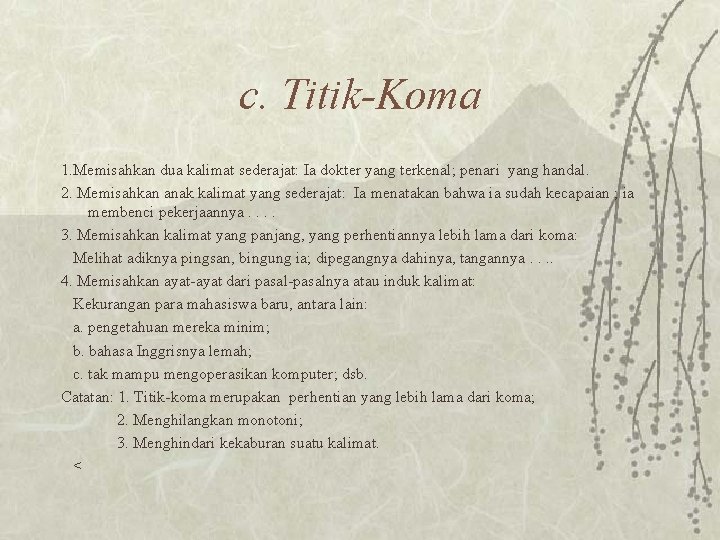 c. Titik-Koma

1.Memisahkan dua kalimat sederajat: Ia dokter yang terkenal; penari yang handal.

2. Memisahkan anak kalimat yang sederajat: Ia menatakan bahwa ia sudah kecapaian ; ia membenci pekerjaannya . . . .

3. Memisahkan kalimat yang panjang, yang perhentiannya lebih lama dari koma:

Melihat adiknya pingsan, bingung ia; dipegangnya dahinya, tangannya . . ..

4. Memisahkan ayat-ayat dari pasal-pasalnya atau induk kalimat:

Kekurangan para mahasiswa baru, antara lain:

a. pengetahuan mereka minim;

b. bahasa Inggrisnya lemah;

c. tak mampu mengoperasikan komputer; dsb.

Catatan: 1. Titik-koma merupakan perhentian yang lebih lama dari koma;

2. Menghilangkan monotoni;

3. Menghindari kekaburan suatu kalimat.

<